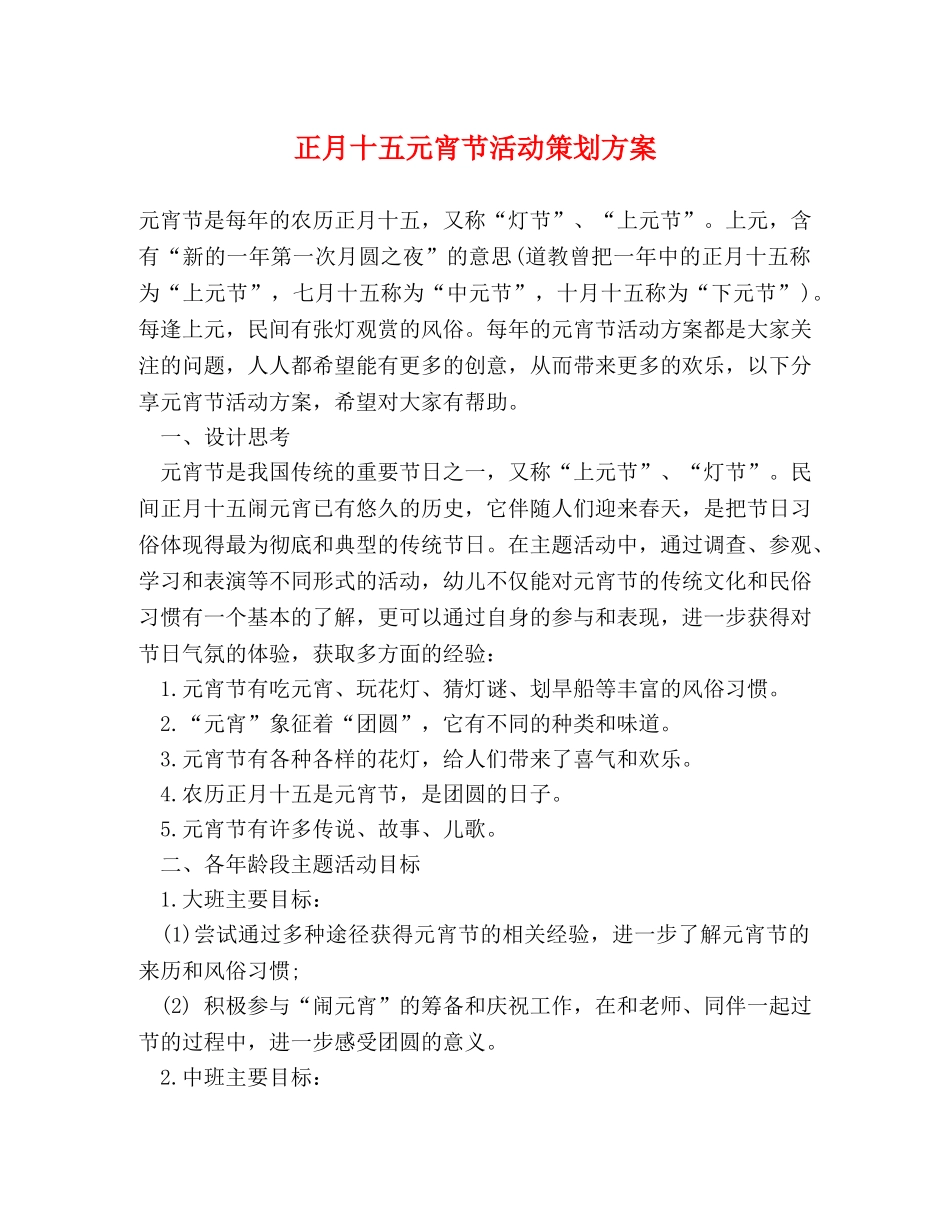 正月十五元宵节活动策划方案

元宵节是每年的农历正月十五，又称“灯节”、“上元节”。上元，含有“新的一年第一次月圆之夜”的意思(道教曾把一年中的正月十五称为“上元节”，七月十五称为“中元节”，十月十五称为“下元节”)。每逢上元，民间有张灯观赏的风俗。每年的元宵节活动方案都是大家关注的问题，人人都希望能有更多的创意，从而带来更多的欢乐，以下分享元宵节活动方案，希望对大家有帮助。

一、设计思考

元宵节是我国传统的重要节日之一，又称“上元节”、“灯节”。民间正月十五闹元宵已有悠久的历史，它伴随人们迎来春天，是把节日习俗体现得最为彻底和典型的传统节日。在主题活动中，通过调查、参观、学习和表演等不同形式的活动，幼儿不仅能对元宵节的传统文化和民俗习惯有一个基本的了解，更可以通过自身的参与和表现，进一步获得对节日气氛的体验，获取多方面的经验：

1.元宵节有吃元宵、玩花灯、猜灯谜、划旱船等丰富的风俗习惯。

2.“元宵”象征着“团圆”，它有不同的种类和味道。

3.元宵节有各种各样的花灯，给人们带来了喜气和欢乐。

4.农历正月十五是元宵节，是团圆的日子。

5.元宵节有许多传说、故事、儿歌。

二、各年龄段主题活动目标

1.大班主要目标：

(1)尝试通过多种途径获得元宵节的相关经验，进一步了解元宵节的来历和风俗习惯;

(2) 积极参与“闹元宵”的筹备和庆祝工作，在和老师、同伴一起过节的过程中，进一步感受团圆的意义。

2.中班主要目标：